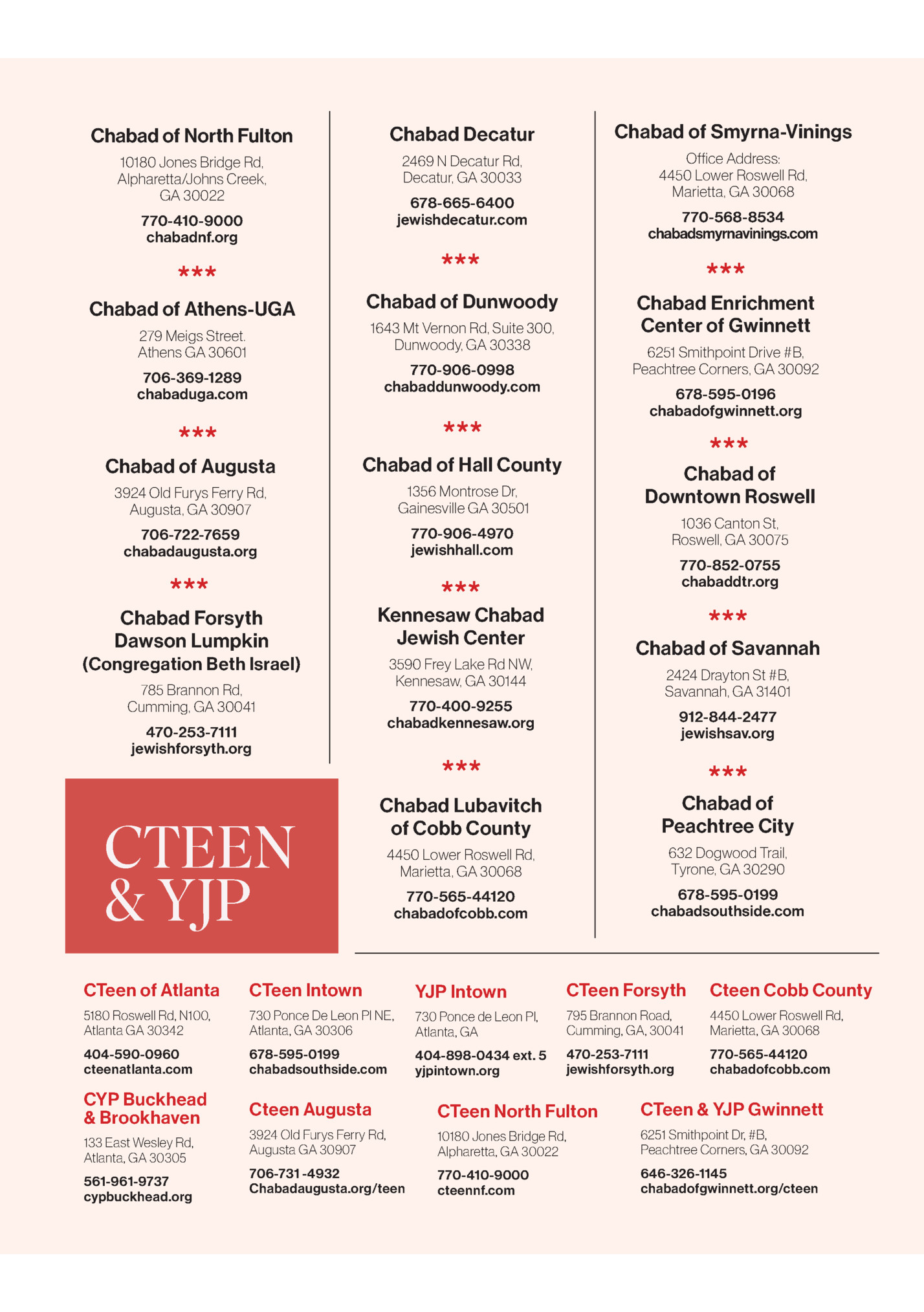 Chabad of North Fulton
10180 Jones Bridge Rd, Alpharetta/Johns Creek, GA 30022
770-410-9000
chabadnf.org

***

Chabad of Athens-UGA
279 Meigs Street. Athens GA 30601
706-369-1289
chabaduga.com

***

Chabad of Augusta
3924 Old Furys Ferry Rd, Augusta, GA 30907
706-722-7659
chabadaugusta.org

***

Chabad Forsyth Dawson Lumpkin (Congregation Beth Israel)
785 Brannon Rd, Cumming, GA 30041
470-253-7111
jewishforsyth.org

Chabad Decatur
2469 N Decatur Rd, Decatur, GA 30033
678-665-6400
jewishdecatur.com

***

Chabad of Dunwoody
1643 Mt Vernon Rd, Suite 300, Dunwoody, GA 30338
770-906-0998
chabaddunwoody.com

***

Chabad of Hall County
1356 Montrose Dr, Gainesville GA 30501
770-906-4970
jewishhall.com

***

Kennesaw Chabad Jewish Center
3590 Frey Lake Rd NW, Kennesaw, GA 30144
770-400-9255
chabadkennesaw.org

***

Chabad Lubavitch of Cobb County
4450 Lower Roswell Rd, Marietta, GA 30068
770-565-44120
chabadofcobb.com

Chabad of Smyrna-Vinings
Office Address: 4450 Lower Roswell Rd, Marietta, GA 30068
770-568-8534
chabadsmyrnavinings.com

***

Chabad Enrichment Center of Gwinnett
6251 Smithpoint Drive #B, Peachtree Corners, GA 30092
678-595-0196
chabadofgwinnett.org

***

Chabad of Downtown Roswell
1036 Canton St, Roswell, GA 30075
770-852-0755
chabaddtr.org

***

Chabad of Savannah
2424 Drayton St #B, Savannah, GA 31401
912-844-2477
jewishsav.org

***

Chabad of Peachtree City
632 Dogwood Trail, Tyrone, GA 30290
678-595-0199
chabadsouthside.com

CTEEN & YJP

CTeen of Atlanta
5180 Roswell Rd, N100, Atlanta GA 30342
404-590-0960
cteenatlanta.com

CTeen Intown
730 Ponce De Leon Pl NE, Atlanta, GA 30306
678-595-0199
chabadsouthside.com

YJP Intown
730 Ponce de Leon Pl, Atlanta, GA
404-898-0434 ext. 5
yjpintown.org

CTeen Forsyth
795 Brannon Road, Cumming, GA, 30041
470-253-7111
jewishforsyth.org

Cteen Cobb County
4450 Lower Roswell Rd, Marietta, GA 30068
770-565-44120
chabadofcobb.com

CYP Buckhead & Brookhaven
133 East Wesley Rd, Atlanta, GA 30305
561-961-9737
cypbuckhead.org

Cteen Augusta
3924 Old Furys Ferry Rd, Augusta GA 30907
706-731-4932
Chabadaugusta.org/teen

CTeen North Fulton
10180 Jones Bridge Rd, Alpharetta, GA 30022
770-410-9000
cteennf.com

CTeen & YJP Gwinnett
6251 Smithpoint Dr, #B, Peachtree Corners, GA 30092
646-326-1145
chabadofgwinnett.org/cteen